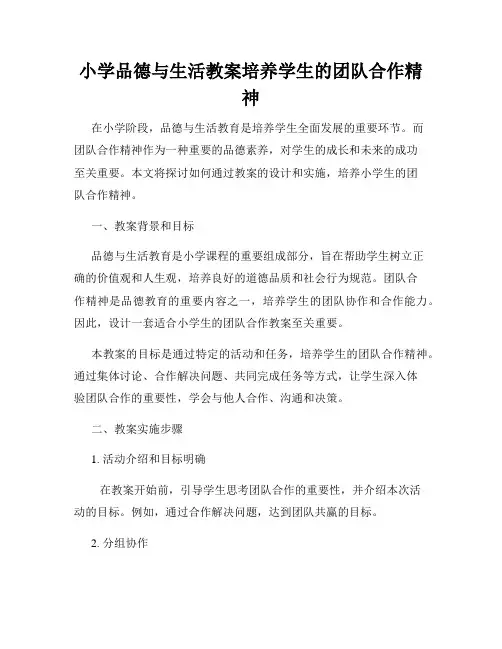 小学品德与生活教案培养学生的团队合作精神

在小学阶段，品德与生活教育是培养学生全面发展的重要环节。而团队合作精神作为一种重要的品德素养，对学生的成长和未来的成功至关重要。本文将探讨如何通过教案的设计和实施，培养小学生的团队合作精神。

一、教案背景和目标

品德与生活教育是小学课程的重要组成部分，旨在帮助学生树立正确的价值观和人生观，培养良好的道德品质和社会行为规范。团队合作精神是品德教育的重要内容之一，培养学生的团队协作和合作能力。因此，设计一套适合小学生的团队合作教案至关重要。

本教案的目标是通过特定的活动和任务，培养学生的团队合作精神。通过集体讨论、合作解决问题、共同完成任务等方式，让学生深入体验团队合作的重要性，学会与他人合作、沟通和决策。

二、教案实施步骤

1. 活动介绍和目标明确

在教案开始前，引导学生思考团队合作的重要性，并介绍本次活动的目标。例如，通过合作解决问题，达到团队共赢的目标。

2. 分组协作